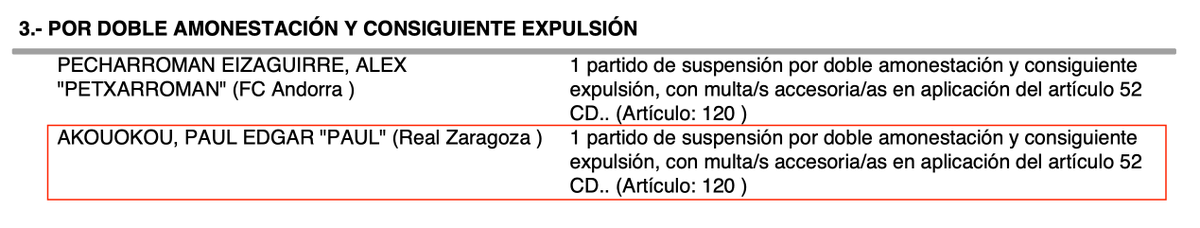 3.- POR DOBLE AMONESTACIÓN Y CONSIGUIENTE EXPULSIÓN

| | |
|---|---|
| PECHARROMAN EIZAGUIRRE, ALEX "PETXARROMAN" (FC Andorra ) | 1 partido de suspensión por doble amonestación y consiguiente expulsión, con multa/s accesoria/as en aplicación del artículo 52 CD.. (Artículo: 120 ) |
| AKOUOKOU, PAUL EDGAR "PAUL" (Real Zaragoza ) | 1 partido de suspensión por doble amonestación y consiguiente expulsión, con multa/s accesoria/as en aplicación del artículo 52 CD.. (Artículo: 120 ) |